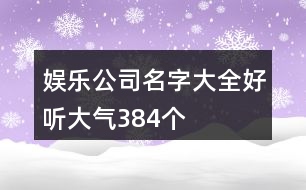 娱乐公司名字大全好听大气384个